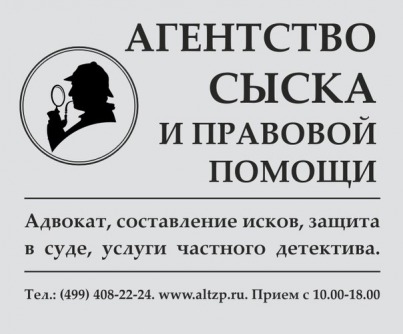 АГЕНТСТВО СЫСКА И ПРАВОВОЙ ПОМОЩИ

Адвокат, составление исков, защита в суде, услуги частного детектива.

Тел.: (499) 408-22-24. www.altzp.ru. Прием с 10.00-18.00